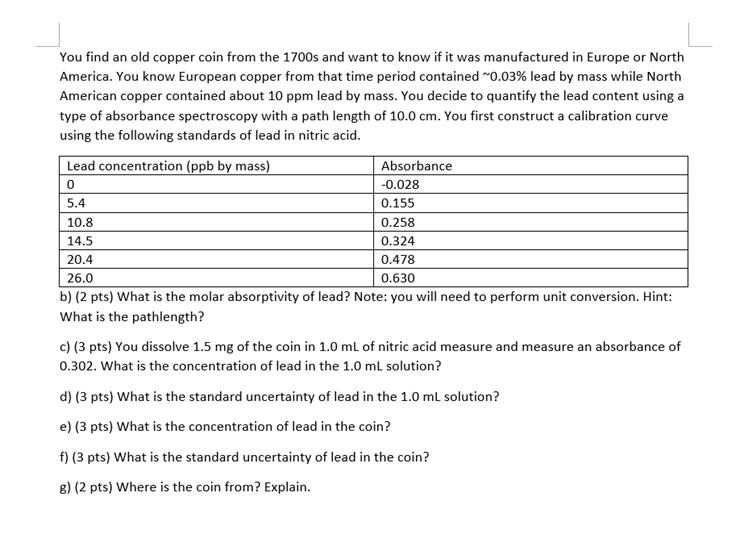 You find an old copper coin from the 1700s and want to know if it was manufactured in Europe or North America. You know European copper from that time period contained ~0.03% lead by mass while North American copper contained about 10 ppm lead by mass. You decide to quantify the lead content using a type of absorbance spectroscopy with a path length of 10.0 cm. You first construct a calibration curve using the following standards of lead in nitric acid.

| Lead concentration (ppb by mass) | Absorbance |
|---|---|
| 0 | -0.028 |
| 5.4 | 0.155 |
| 10.8 | 0.258 |
| 14.5 | 0.324 |
| 20.4 | 0.478 |
| 26.0 | 0.630 |

b) (2 pts) What is the molar absorptivity of lead? Note: you will need to perform unit conversion. Hint: What is the pathlength?

c) (3 pts) You dissolve 1.5 mg of the coin in 1.0 mL of nitric acid measure and measure an absorbance of 0.302. What is the concentration of lead in the 1.0 mL solution?

d) (3 pts) What is the standard uncertainty of lead in the 1.0 mL solution?

e) (3 pts) What is the concentration of lead in the coin?

f) (3 pts) What is the standard uncertainty of lead in the coin?

g) (2 pts) Where is the coin from? Explain.